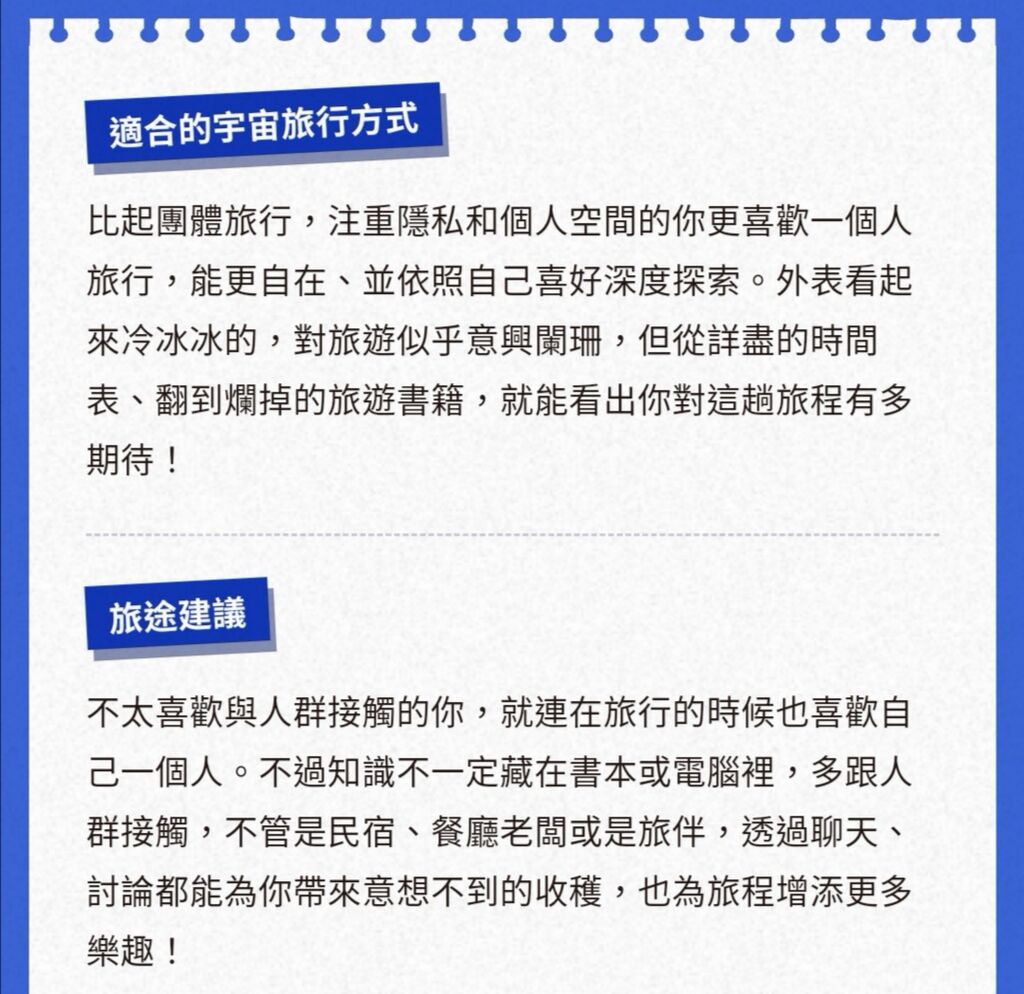 適合的宇宙旅行方式

比起團體旅行，注重隱私和個人空間的你更喜歡一個人旅行，能更自在、並依照自己喜好深度探索。外表看起來冷冰冰的，對旅遊似乎意興闌珊，但從詳盡的時間表、翻到爛掉的旅遊書籍，就能看出你對這趟旅程有多期待！

旅途建議

不太喜歡與人群接觸的你，就連在旅行的時候也喜歡自己一個人。不過知識不一定藏在書本或電腦裡，多跟人群接觸，不管是民宿、餐廳老闆或是旅伴，透過聊天、討論都能為你帶來意想不到的收穫，也為旅程增添更多樂趣！